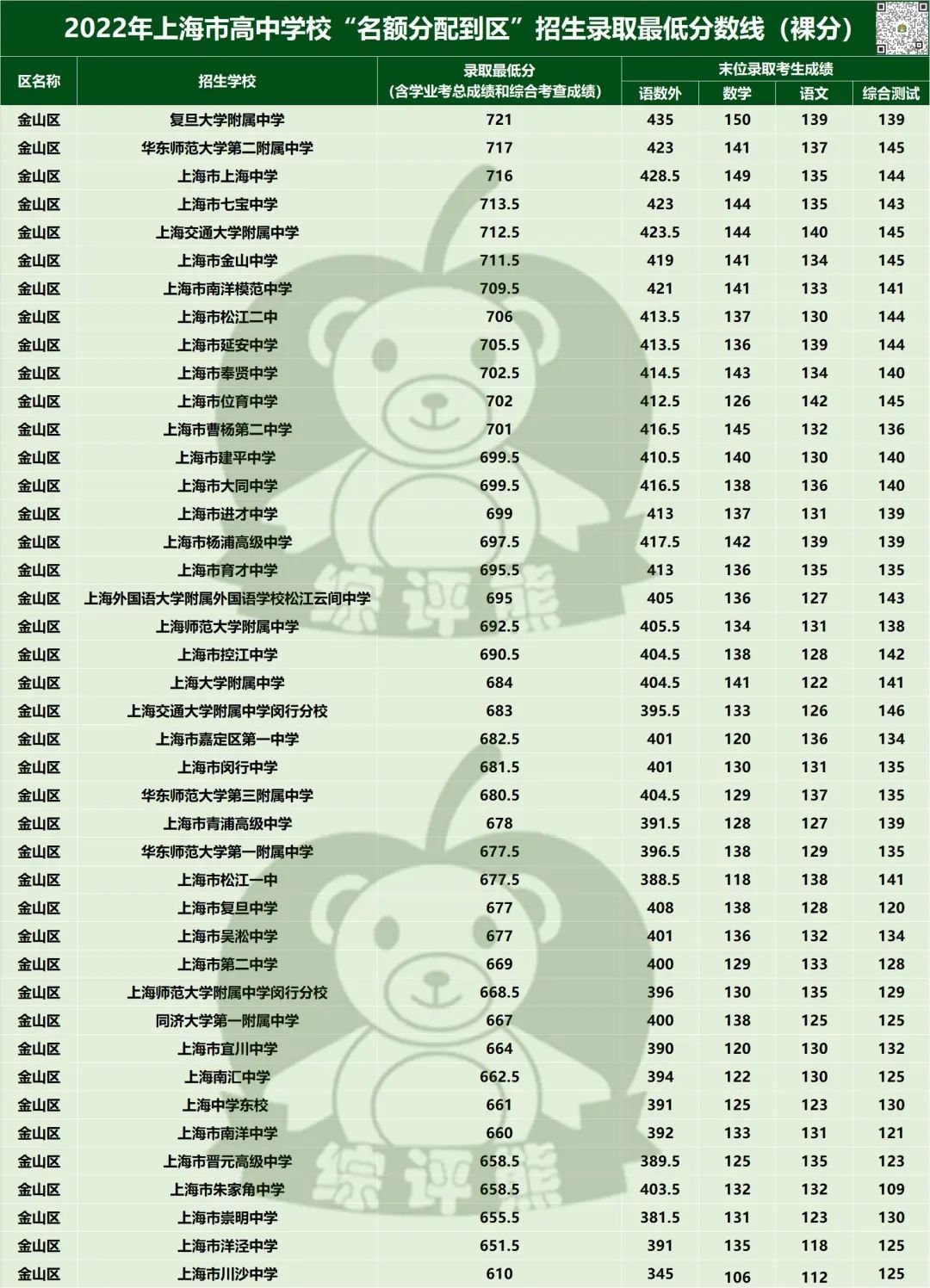 2022年上海市高中学校“名额分配到区”招生录取最低分数线（裸分）

| 区名称 | 招生学校 | 录取最低分（含学业考总成绩和综合考查成绩） | 末位录取考生成绩 |  |  |  |
|---|---|---|---|---|---|---|
|  |  |  | 语数外 | 数学 | 语文 | 综合测试 |
| 金山区 | 复旦大学附属中学 | 721 | 435 | 150 | 139 | 139 |
| 金山区 | 华东师范大学第二附属中学 | 717 | 423 | 141 | 137 | 145 |
| 金山区 | 上海市上海中学 | 716 | 428.5 | 149 | 135 | 144 |
| 金山区 | 上海市七宝中学 | 713.5 | 423 | 144 | 135 | 143 |
| 金山区 | 上海交通大学附属中学 | 712.5 | 423.5 | 144 | 140 | 145 |
| 金山区 | 上海市金山中学 | 711.5 | 419 | 141 | 134 | 145 |
| 金山区 | 上海市南洋模范中学 | 709.5 | 421 | 141 | 133 | 141 |
| 金山区 | 上海市松江二中 | 706 | 413.5 | 137 | 130 | 144 |
| 金山区 | 上海市延安中学 | 705.5 | 413.5 | 136 | 139 | 144 |
| 金山区 | 上海市奉贤中学 | 702.5 | 414.5 | 143 | 134 | 140 |
| 金山区 | 上海市位育中学 | 702 | 412.5 | 126 | 142 | 145 |
| 金山区 | 上海市曹杨第二中学 | 701 | 416.5 | 145 | 132 | 136 |
| 金山区 | 上海市建平中学 | 699.5 | 410.5 | 140 | 130 | 140 |
| 金山区 | 上海市大同中学 | 699.5 | 416.5 | 138 | 136 | 140 |
| 金山区 | 上海市进才中学 | 699 | 413 | 137 | 131 | 139 |
| 金山区 | 上海市杨浦高级中学 | 697.5 | 417.5 | 142 | 139 | 139 |
| 金山区 | 上海市育才中学 | 695.5 | 413 | 136 | 135 | 135 |
| 金山区 | 上海外国语大学附属外国语学校松江云间中学 | 695 | 405 | 136 | 127 | 143 |
| 金山区 | 上海师范大学附属中学 | 692.5 | 405.5 | 134 | 131 | 138 |
| 金山区 | 上海市控江中学 | 690.5 | 404.5 | 138 | 128 | 142 |
| 金山区 | 上海大学附属中学 | 684 | 404.5 | 141 | 122 | 141 |
| 金山区 | 上海交通大学附属中学闵行分校 | 683 | 395.5 | 133 | 126 | 146 |
| 金山区 | 上海市嘉定区第一中学 | 682.5 | 401 | 120 | 136 | 134 |
| 金山区 | 上海市闵行中学 | 681.5 | 401 | 130 | 131 | 135 |
| 金山区 | 华东师范大学第三附属中学 | 680.5 | 404.5 | 129 | 137 | 135 |
| 金山区 | 上海市青浦高级中学 | 678 | 391.5 | 128 | 127 | 139 |
| 金山区 | 华东师范大学第一附属中学 | 677.5 | 396.5 | 138 | 129 | 135 |
| 金山区 | 上海市松江一中 | 677.5 | 388.5 | 118 | 138 | 141 |
| 金山区 | 上海市复旦中学 | 677 | 408 | 138 | 128 | 120 |
| 金山区 | 上海市吴淞中学 | 677 | 401 | 136 | 132 | 134 |
| 金山区 | 上海市第二中学 | 669 | 400 | 129 | 133 | 128 |
| 金山区 | 上海师范大学附属中学闵行分校 | 668.5 | 396 | 130 | 135 | 129 |
| 金山区 | 同济大学第一附属中学 | 667 | 400 | 138 | 125 | 125 |
| 金山区 | 上海市宜川中学 | 664 | 390 | 120 | 130 | 132 |
| 金山区 | 上海南汇中学 | 662.5 | 394 | 122 | 130 | 125 |
| 金山区 | 上海中学东校 | 661 | 391 | 125 | 123 | 130 |
| 金山区 | 上海市南洋中学 | 660 | 392 | 133 | 131 | 121 |
| 金山区 | 上海市晋元高级中学 | 658.5 | 389.5 | 125 | 135 | 123 |
| 金山区 | 上海市朱家角中学 | 658.5 | 403.5 | 132 | 132 | 109 |
| 金山区 | 上海市崇明中学 | 655.5 | 381.5 | 131 | 123 | 130 |
| 金山区 | 上海市洋泾中学 | 651.5 | 391 | 135 | 118 | 125 |
| 金山区 | 上海市川沙中学 | 610 | 345 | 106 | 112 | 125 |

综评熊